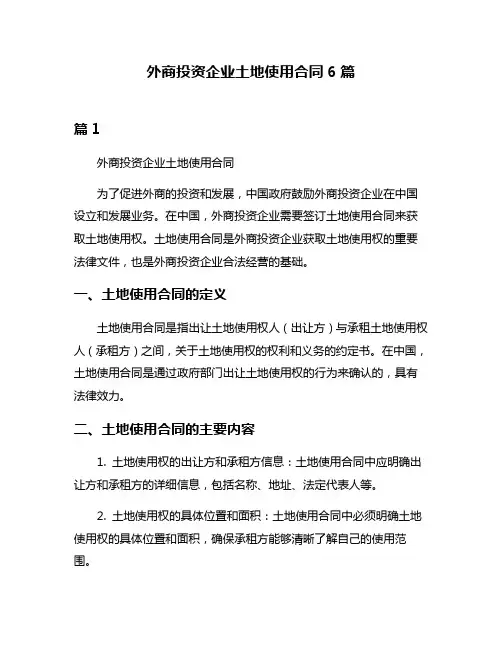 外商投资企业土地使用合同 6 篇

篇 1

外商投资企业土地使用合同

为了促进外商的投资和发展，中国政府鼓励外商投资企业在中国设立和发展业务。在中国，外商投资企业需要签订土地使用合同来获取土地使用权。土地使用合同是外商投资企业获取土地使用权的重要法律文件，也是外商投资企业合法经营的基础。

一、土地使用合同的定义

土地使用合同是指出让土地使用权人（出让方）与承租土地使用权人（承租方）之间，关于土地使用权的权利和义务的约定书。在中国，土地使用合同是通过政府部门出让土地使用权的行为来确认的，具有法律效力。

二、土地使用合同的主要内容

1. 土地使用权的出让方和承租方信息：土地使用合同中应明确出让方和承租方的详细信息，包括名称、地址、法定代表人等。

2. 土地使用权的具体位置和面积：土地使用合同中必须明确土地使用权的具体位置和面积，确保承租方能够清晰了解自己的使用范围。